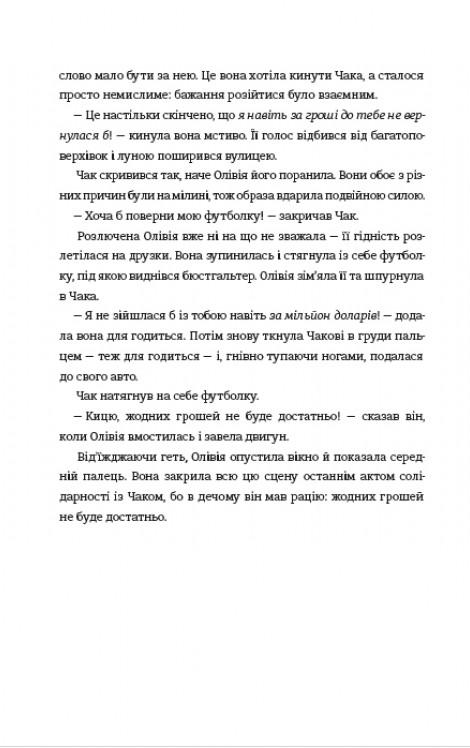 слово мало бути за нею. Це вона хотіла кинути Чака, а сталося просто немислиме: бажання розійтися було взаємним.

— Це настільки скінчено, що я навіть за гроші до тебе не вернулася б! — кинула вона мстиво. Її голос відбився від багатоповерхівок і луною поширився вулицею.

Чак скривився так, наче Олівія його поранила. Вони обоє з різних причин були на мілині, тож образа вдарила подвійною силою.

— Хоча б поверни мою футболку! — закричав Чак.

Розлючена Олівія вже ні на що не зважала — її гідність розлетілася на друзки. Вона зупинилась і стягнула із себе футболку, під якою виднівся бюстгальтер. Олівія зім'яла її та шпурнула в Чака.

— Я не зійшлася б із тобою навіть за мільйон доларів! — додала вона для годиться. Потім знову ткнула Чакові в груди пальцем — теж для годиться — і, гнівно тупаючи ногами, подалася до свого авто.

Чак натягнув на себе футболку.

— Кицю, жодних грошей не буде достатньо! — сказав він, коли Олівія вмостилась і завела двигун.

Від'їжджаючи геть, Олівія опустила вікно й показала середній палець. Вона закрила всю цю сцену останнім актом солідарності із Чаком, бо в дечому він мав рацію: жодних грошей не буде достатньо.